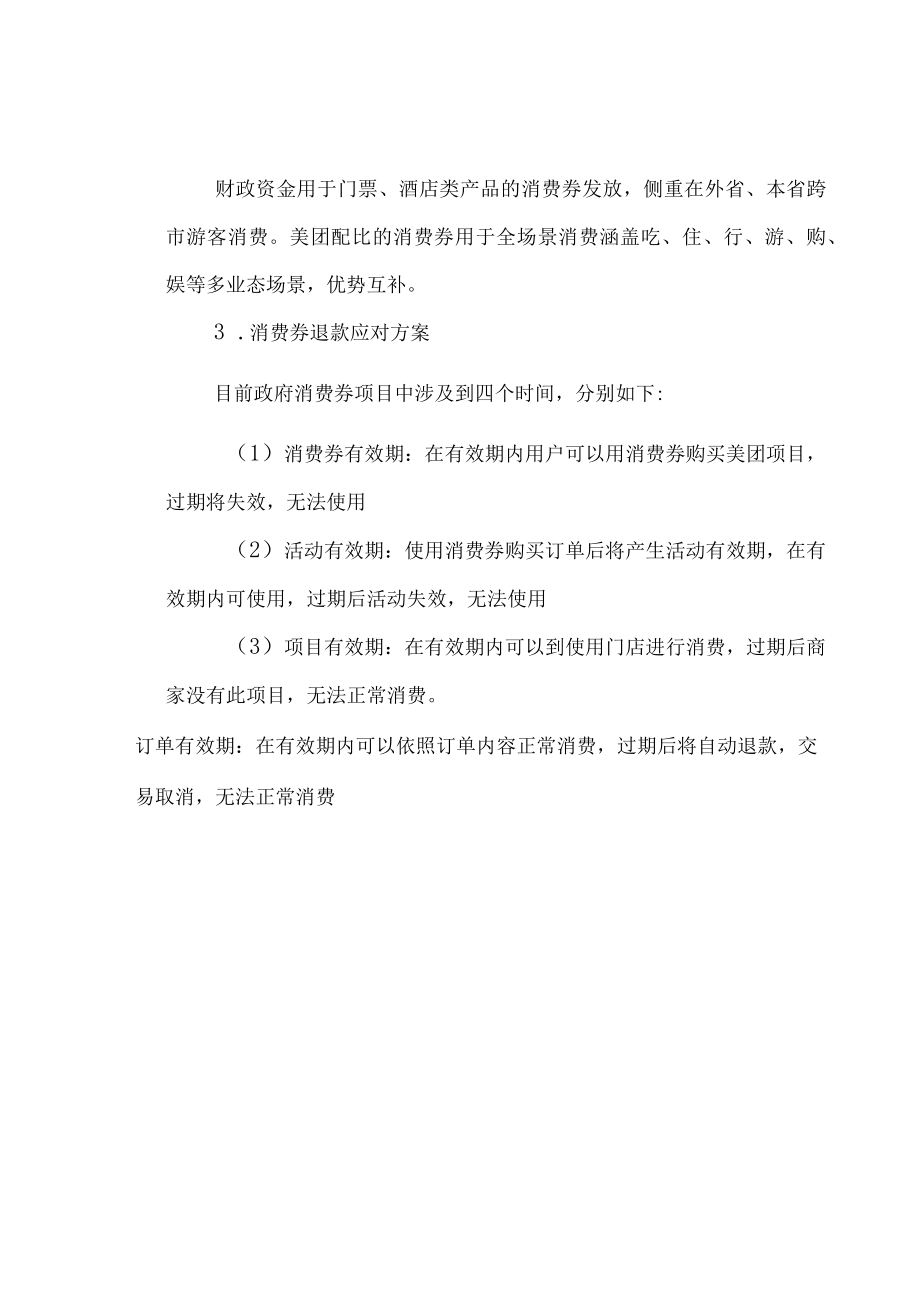 财政资金用于门票、酒店类产品的消费券发放，侧重在外省、本省跨市游客消费。美团配比的消费券用于全场景消费涵盖吃、住、行、游、购、娱等多业态场景，优势互补。

3．消费券退款应对方案

目前政府消费券项目中涉及到四个时间，分别如下：

（1）消费券有效期：在有效期内用户可以用消费券购买美团项目，过期将失效，无法使用

（2）活动有效期：使用消费券购买订单后将产生活动有效期，在有效期内可使用，过期后活动失效，无法使用

（3）项目有效期：在有效期内可以到使用门店进行消费，过期后商家没有此项目，无法正常消费。

订单有效期：在有效期内可以依照订单内容正常消费，过期后将自动退款，交易取消，无法正常消费